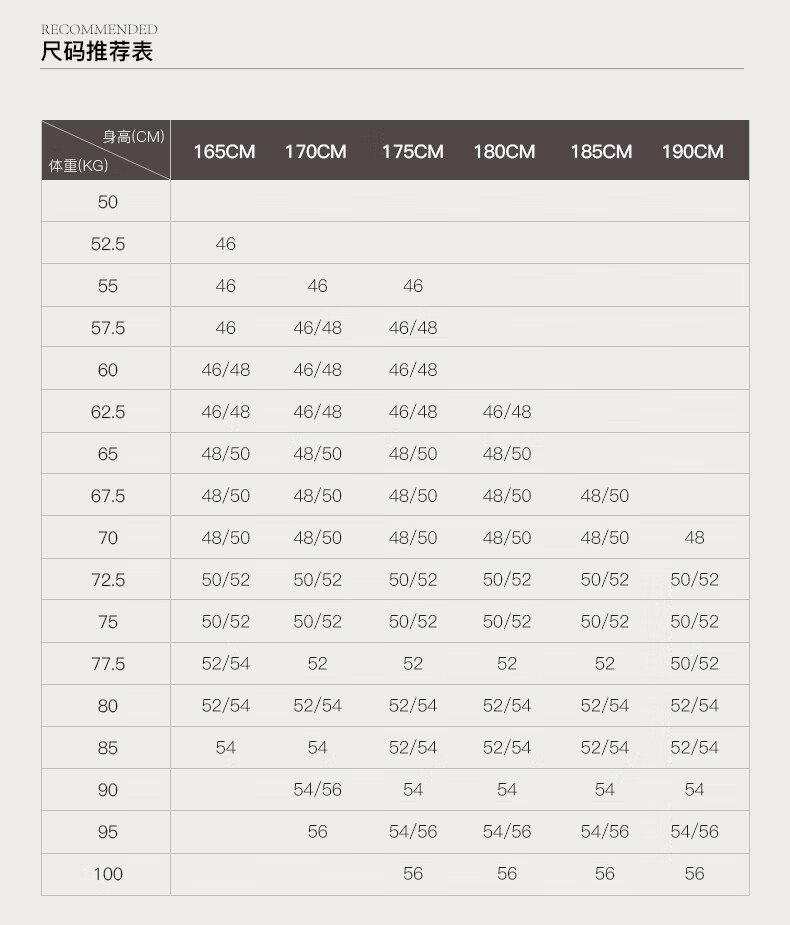 RECOMMENDED
尺码推荐表

| 身高(CM) 体重(KG) | 165CM | 170CM | 175CM | 180CM | 185CM | 190CM |
|---|---|---|---|---|---|---|
| 50 | | | | | | |
| 52.5 | 46 | | | | | |
| 55 | 46 | 46 | 46 | | | |
| 57.5 | 46 | 46/48 | 46/48 | | | |
| 60 | 46/48 | 46/48 | 46/48 | | | |
| 62.5 | 46/48 | 46/48 | 46/48 | 46/48 | | |
| 65 | 48/50 | 48/50 | 48/50 | 48/50 | | |
| 67.5 | 48/50 | 48/50 | 48/50 | 48/50 | 48/50 | |
| 70 | 48/50 | 48/50 | 48/50 | 48/50 | 48/50 | 48 |
| 72.5 | 50/52 | 50/52 | 50/52 | 50/52 | 50/52 | 50/52 |
| 75 | 50/52 | 50/52 | 50/52 | 50/52 | 50/52 | 50/52 |
| 77.5 | 52/54 | 52 | 52 | 52 | 52 | 50/52 |
| 80 | 52/54 | 52/54 | 52/54 | 52/54 | 52/54 | 52/54 |
| 85 | 54 | 54 | 52/54 | 52/54 | 52/54 | 52/54 |
| 90 | | 54/56 | 54 | 54 | 54 | 54 |
| 95 | | 56 | 54/56 | 54/56 | 54/56 | 54/56 |
| 100 | | | 56 | 56 | 56 | 56 |